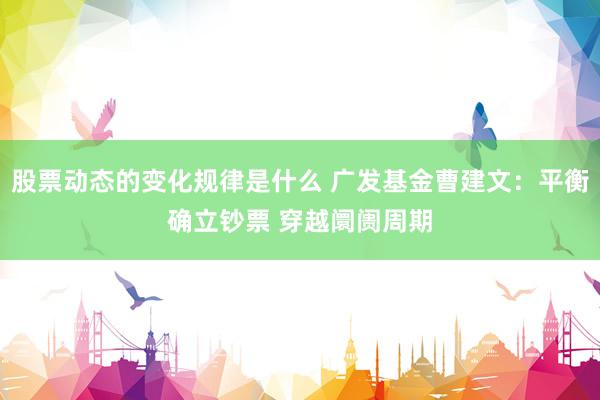 股票动态的变化规律是什么 广发基金曹建文：平衡确立钞票 穿越阛阓周期